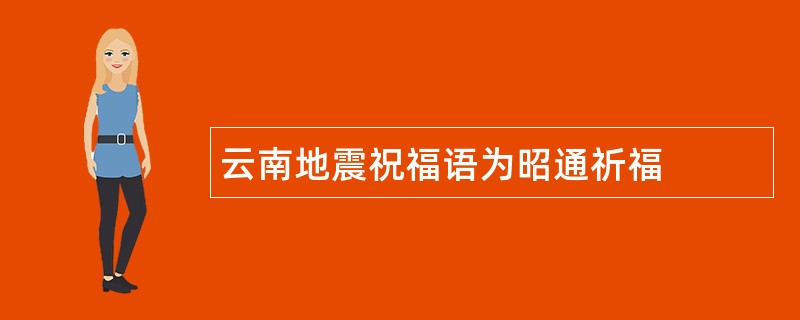 云南地震祝福语为昭通祈福